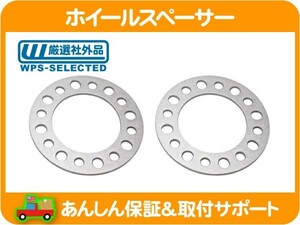 ホイールスペーサー

厳選社外品
WPS-SELECTED

あんしん保証&取付サポート